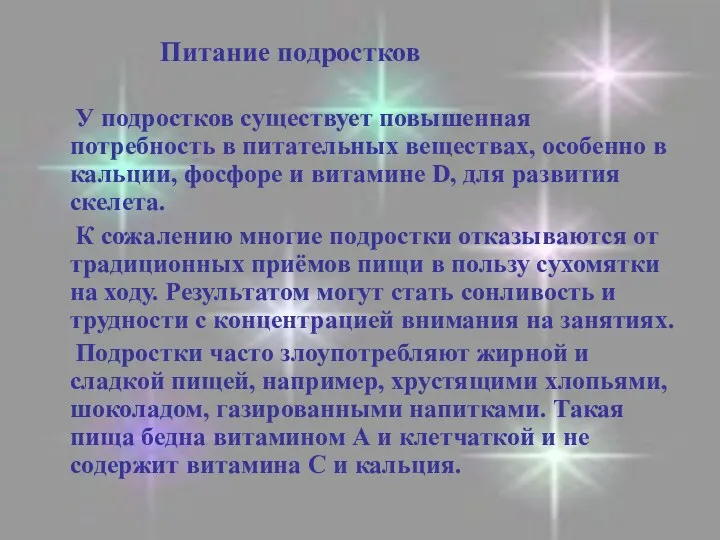 Питание подростков

У подростков существует повышенная потребность в питательных веществах, особенно в кальции, фосфоре и витамине D, для развития скелета.

К сожалению многие подростки отказываются от традиционных приёмов пищи в пользу сухомятки на ходу. Результатом могут стать сонливость и трудности с концентрацией внимания на занятиях.

Подростки часто злоупотребляют жирной и сладкой пищей, например, хрустящими хлопьями, шоколадом, газированными напитками. Такая пища бедна витамином А и клетчаткой и не содержит витамина С и кальция.